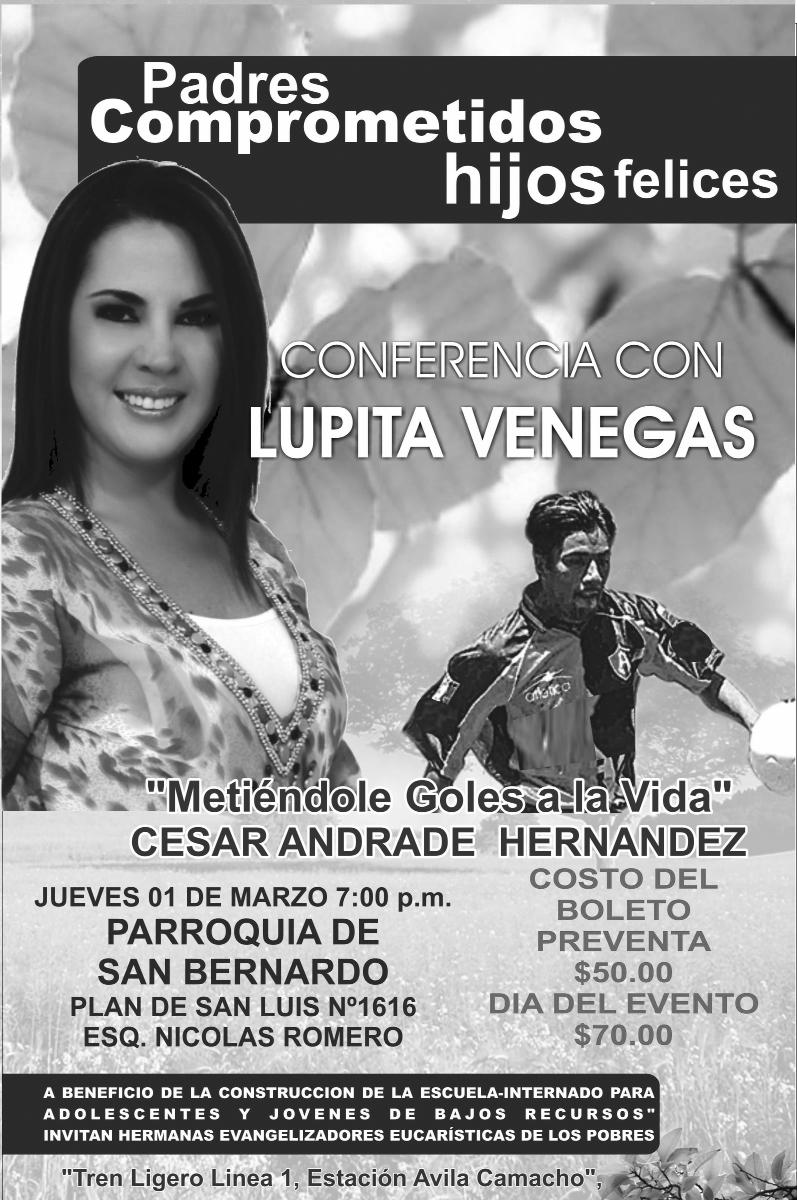 Padres
Comprometidos
hijos felices

CONFERENCIA CON
LUPITA VENEGAS

"Metiéndole Goles a la Vida"
CESAR ANDRADE HERNANDEZ

JUEVES 01 DE MARZO 7:00 p.m.
PARROQUIA DE
SAN BERNARDO
PLAN DE SAN LUIS Nº1616
ESQ. NICOLAS ROMERO

COSTO DEL
BOLETO
PREVENTA
$50.00
DIA DEL EVENTO
$70.00

A BENEFICIO DE LA CONSTRUCCION DE LA ESCUELA-INTERNADO PARA ADOLESCENTES Y JOVENES DE BAJOS RECURSOS"
INVITAN HERMANAS EVANGELIZADORES EUCARÍSTICAS DE LOS POBRES

"Tren Ligero Linea 1, Estación Avila Camacho",